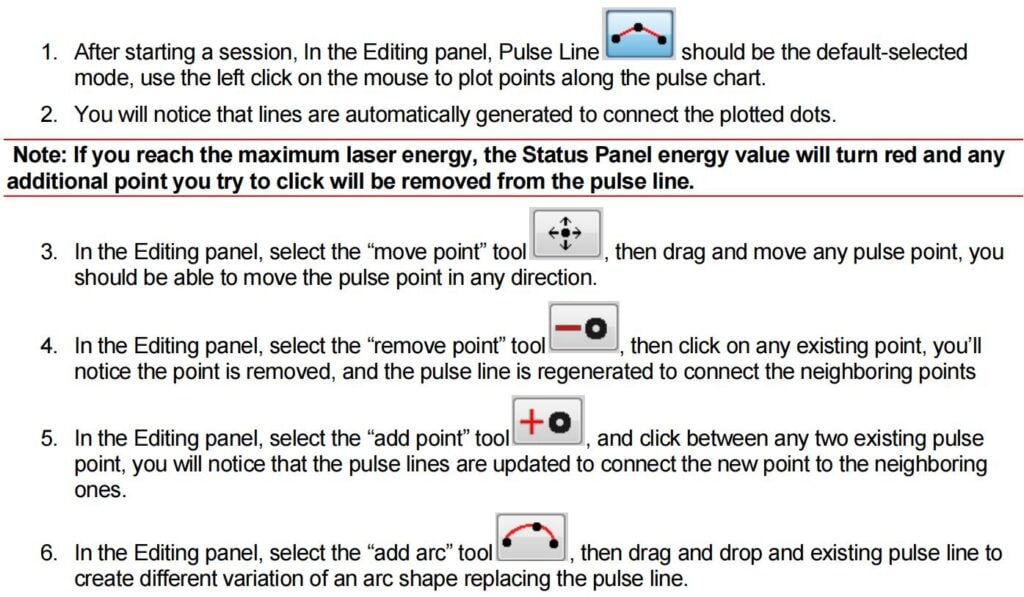 1. After starting a session, In the Editing panel, Pulse Line should be the default-selected mode, use the left click on the mouse to plot points along the pulse chart.

2. You will notice that lines are automatically generated to connect the plotted dots.

Note: If you reach the maximum laser energy, the Status Panel energy value will turn red and any additional point you try to click will be removed from the pulse line.

3. In the Editing panel, select the "move point" tool , then drag and move any pulse point, you should be able to move the pulse point in any direction.

4. In the Editing panel, select the "remove point" tool , then click on any existing point, you'll notice the point is removed, and the pulse line is regenerated to connect the neighboring points

5. In the Editing panel, select the "add point" tool , and click between any two existing pulse point, you will notice that the pulse lines are updated to connect the new point to the neighboring ones.

6. In the Editing panel, select the "add arc" tool , then drag and drop and existing pulse line to create different variation of an arc shape replacing the pulse line.